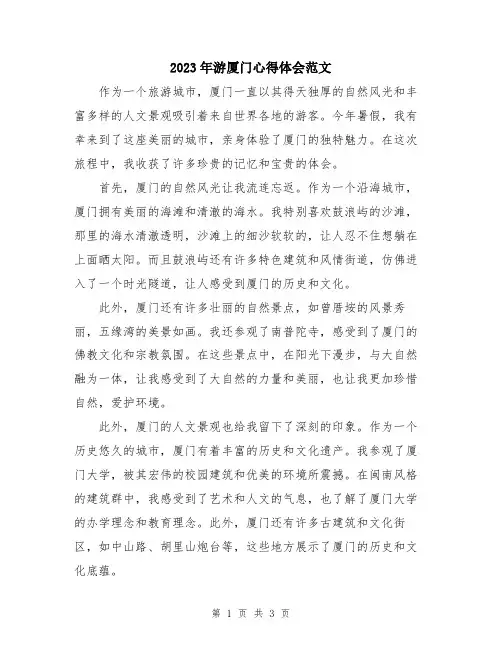 2023年游厦门心得体会范文

作为一个旅游城市，厦门一直以其得天独厚的自然风光和丰富多样的人文景观吸引着来自世界各地的游客。今年暑假，我有幸来到了这座美丽的城市，亲身体验了厦门的独特魅力。在这次旅程中，我收获了许多珍贵的记忆和宝贵的体会。

首先，厦门的自然风光让我流连忘返。作为一个沿海城市，厦门拥有美丽的海滩和清澈的海水。我特别喜欢鼓浪屿的沙滩，那里的海水清澈透明，沙滩上的细沙软软的，让人忍不住想躺在上面晒太阳。而且鼓浪屿还有许多特色建筑和风情街道，仿佛进入了一个时光隧道，让人感受到厦门的历史和文化。

此外，厦门还有许多壮丽的自然景点，如曾厝垵的风景秀丽，五缘湾的美景如画。我还参观了南普陀寺，感受到了厦门的佛教文化和宗教氛围。在这些景点中，在阳光下漫步，与大自然融为一体，让我感受到了大自然的力量和美丽，也让我更加珍惜自然，爱护环境。

此外，厦门的人文景观也给我留下了深刻的印象。作为一个历史悠久的城市，厦门有着丰富的历史和文化遗产。我参观了厦门大学，被其宏伟的校园建筑和优美的环境所震撼。在闽南风格的建筑群中，我感受到了艺术和人文的气息，也了解了厦门大学的办学理念和教育理念。此外，厦门还有许多古建筑和文化街区，如中山路、胡里山炮台等，这些地方展示了厦门的历史和文化底蕴。

第 1 页 共 3 页